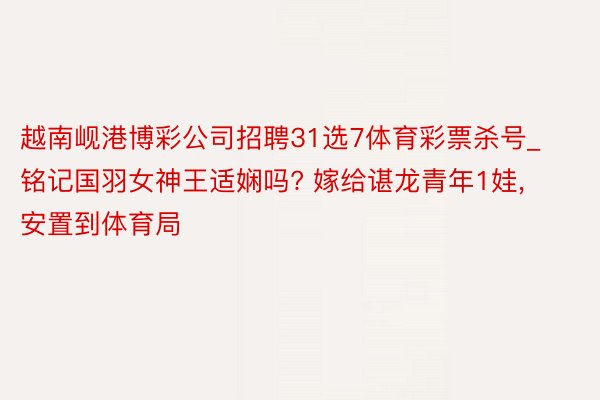 越南岘港博彩公司招聘31选7体育彩票杀号_铭记国羽女神王适娴吗？嫁给谌龙青年1娃，安置到体育局